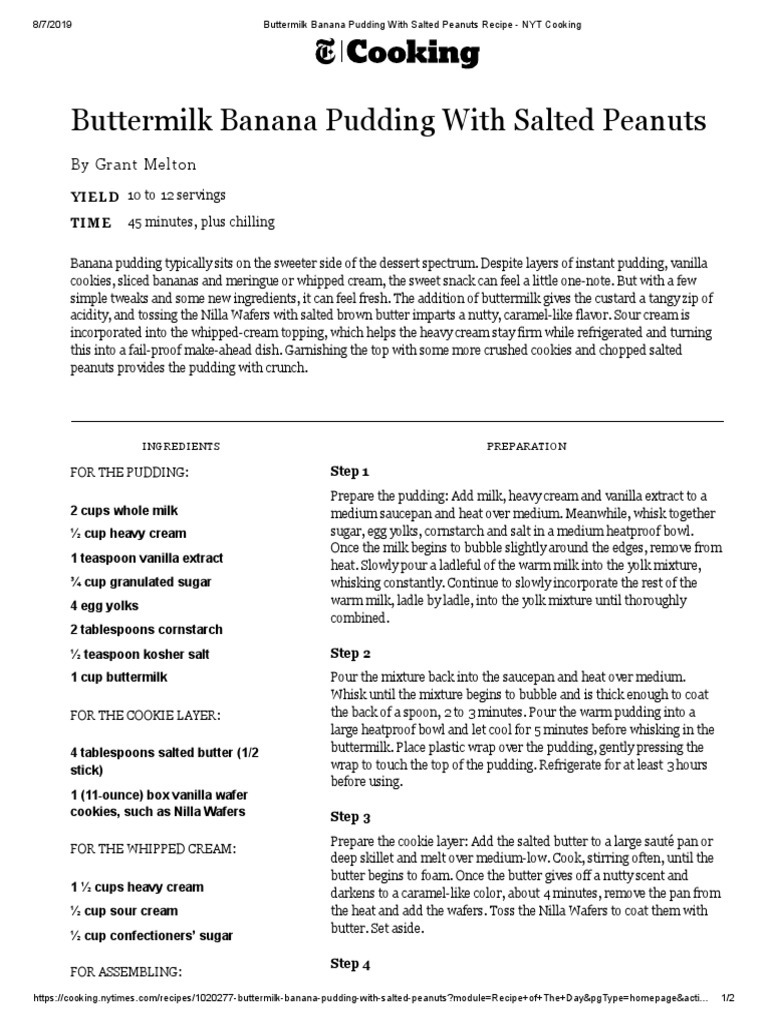 8/7/2019 Buttermilk Banana Pudding With Salted Peanuts Recipe - NYT Cooking

Cooking

Buttermilk Banana Pudding With Salted Peanuts

By Grant Melton

YIELD 10 to 12 servings

TIME 45 minutes, plus chilling

Banana pudding typically sits on the sweeter side of the dessert spectrum. Despite layers of instant pudding, vanilla cookies, sliced bananas and meringue or whipped cream, the sweet snack can feel a little one-note. But with a few simple tweaks and some new ingredients, it can feel fresh. The addition of buttermilk gives the custard a tangy zip of acidity, and tossing the Nilla Wafers with salted brown butter imparts a nutty, caramel-like flavor. Sour cream is incorporated into the whipped-cream topping, which helps the heavy cream stay firm while refrigerated and turning this into a fail-proof make-ahead dish. Garnishing the top with some more crushed cookies and chopped salted peanuts provides the pudding with crunch.

INGREDIENTS

FOR THE PUDDING:

2 cups whole milk

½ cup heavy cream

1 teaspoon vanilla extract

¾ cup granulated sugar

4 egg yolks

2 tablespoons cornstarch

½ teaspoon kosher salt

1 cup buttermilk

FOR THE COOKIE LAYER:

4 tablespoons salted butter (1/2 stick)

1 (11-ounce) box vanilla wafer cookies, such as Nilla Wafers

FOR THE WHIPPED CREAM:

1 ½ cups heavy cream

½ cup sour cream

½ cup confectioners' sugar

FOR ASSEMBLING:

PREPARATION

Step 1

Prepare the pudding: Add milk, heavy cream and vanilla extract to a medium saucepan and heat over medium. Meanwhile, whisk together sugar, egg yolks, cornstarch and salt in a medium heatproof bowl. Once the milk begins to bubble slightly around the edges, remove from heat. Slowly pour a ladleful of the warm milk into the yolk mixture, whisking constantly. Continue to slowly incorporate the rest of the warm milk, ladle by ladle, into the yolk mixture until thoroughly combined.

Step 2

Pour the mixture back into the saucepan and heat over medium. Whisk until the mixture begins to bubble and is thick enough to coat the back of a spoon, 2 to 3 minutes. Pour the warm pudding into a large heatproof bowl and let cool for 5 minutes before whisking in the buttermilk. Place plastic wrap over the pudding, gently pressing the wrap to touch the top of the pudding. Refrigerate for at least 3 hours before using.

Step 3

Prepare the cookie layer: Add the salted butter to a large sauté pan or deep skillet and melt over medium-low. Cook, stirring often, until the butter begins to foam. Once the butter gives off a nutty scent and darkens to a caramel-like color, about 4 minutes, remove the pan from the heat and add the wafers. Toss the Nilla Wafers to coat them with butter. Set aside.

Step 4

https://cooking.nytimes.com/recipes/1020277-buttermilk-banana-pudding-with-salted-peanuts?module=Recipe+of+The+Day&pgType=homepage&acti... 1/2